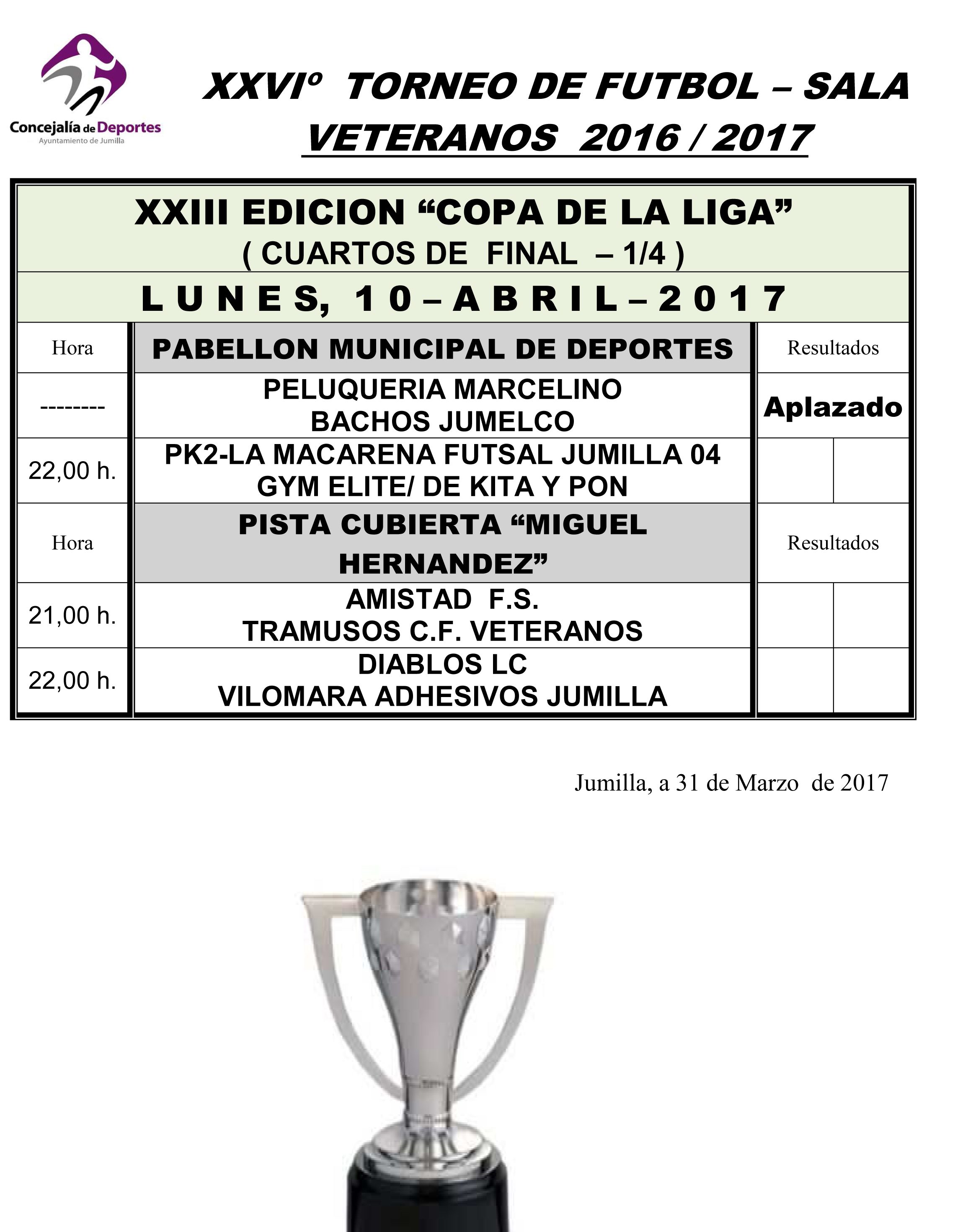 Concejalía de Deportes
Ayuntamiento de Jumilla

XXVIº TORNEO DE FUTBOL – SALA
VETERANOS 2016 / 2017

XXIII EDICION "COPA DE LA LIGA"
( CUARTOS DE FINAL – 1/4 )

L U N E S, 1 0 – A B R I L – 2 0 1 7

| Hora | PABELLON MUNICIPAL DE DEPORTES | Resultados | |
|---|---|---|---|
| -------- | PELUQUERIA MARCELINO BACHOS JUMELCO | Aplazado | |
| 22,00 h. | PK2-LA MACARENA FUTSAL JUMILLA 04 GYM ELITE/ DE KITA Y PON | | |
| Hora | PISTA CUBIERTA "MIGUEL HERNANDEZ" | Resultados | |
| 21,00 h. | AMISTAD F.S. TRAMUSOS C.F. VETERANOS | | |
| 22,00 h. | DIABLOS LC VILOMARA ADHESIVOS JUMILLA | | |

Jumilla, a 31 de Marzo de 2017